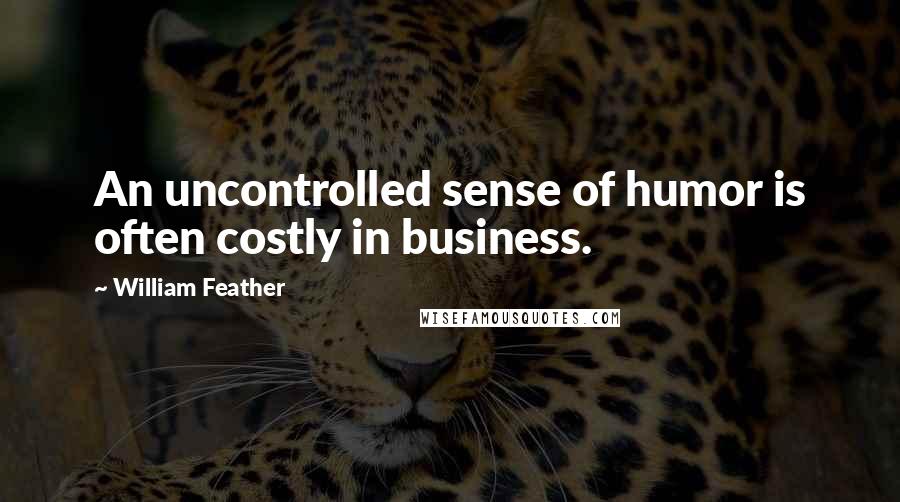 An uncontrolled sense of humor is often costly in business.

~ William Feather

WISEFAMOUSQUOTES.COM